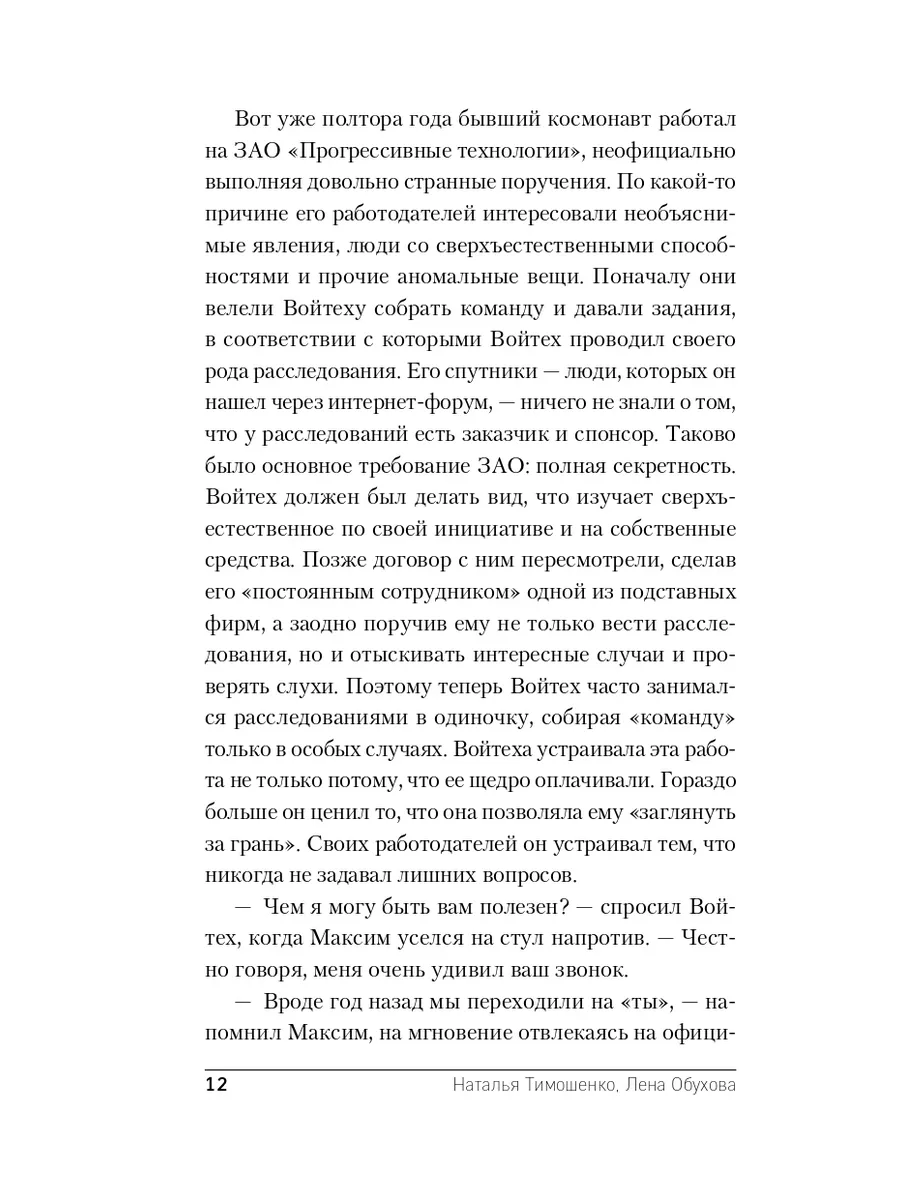 Вот уже полтора года бывший космонавт работал на ЗАО «Прогрессивные технологии», неофициально выполняя довольно странные поручения. По какой-то причине его работодателей интересовали необъяснимые явления, люди со сверхъестественными способностями и прочие аномальные вещи. Поначалу они велели Войтеху собрать команду и давали задания, в соответствии с которыми Войтех проводил своего рода расследования. Его спутники — люди, которых он нашел через интернет-форум, — ничего не знали о том, что у расследований есть заказчик и спонсор. Таково было основное требование ЗАО: полная секретность. Войтех должен был делать вид, что изучает сверхъестественное по своей инициативе и на собственные средства. Позже договор с ним пересмотрели, сделав его «постоянным сотрудником» одной из подставных фирм, а заодно поручив ему не только вести расследования, но и отыскивать интересные случаи и проверять слухи. Поэтому теперь Войтех часто занимался расследованиями в одиночку, собирая «команду» только в особых случаях. Войтеха устраивала эта работа не только потому, что ее щедро оплачивали. Гораздо больше он ценил то, что она позволяла ему «заглянуть за грань». Своих работодателей он устраивал тем, что никогда не задавал лишних вопросов.

— Чем я могу быть вам полезен? — спросил Войтех, когда Максим уселся на стул напротив. — Честно говоря, меня очень удивил ваш звонок.

— Вроде год назад мы переходили на «ты», — напомнил Максим, на мгновение отвлекаясь на офици-

12 Наталья Тимошенко, Лена Обухова